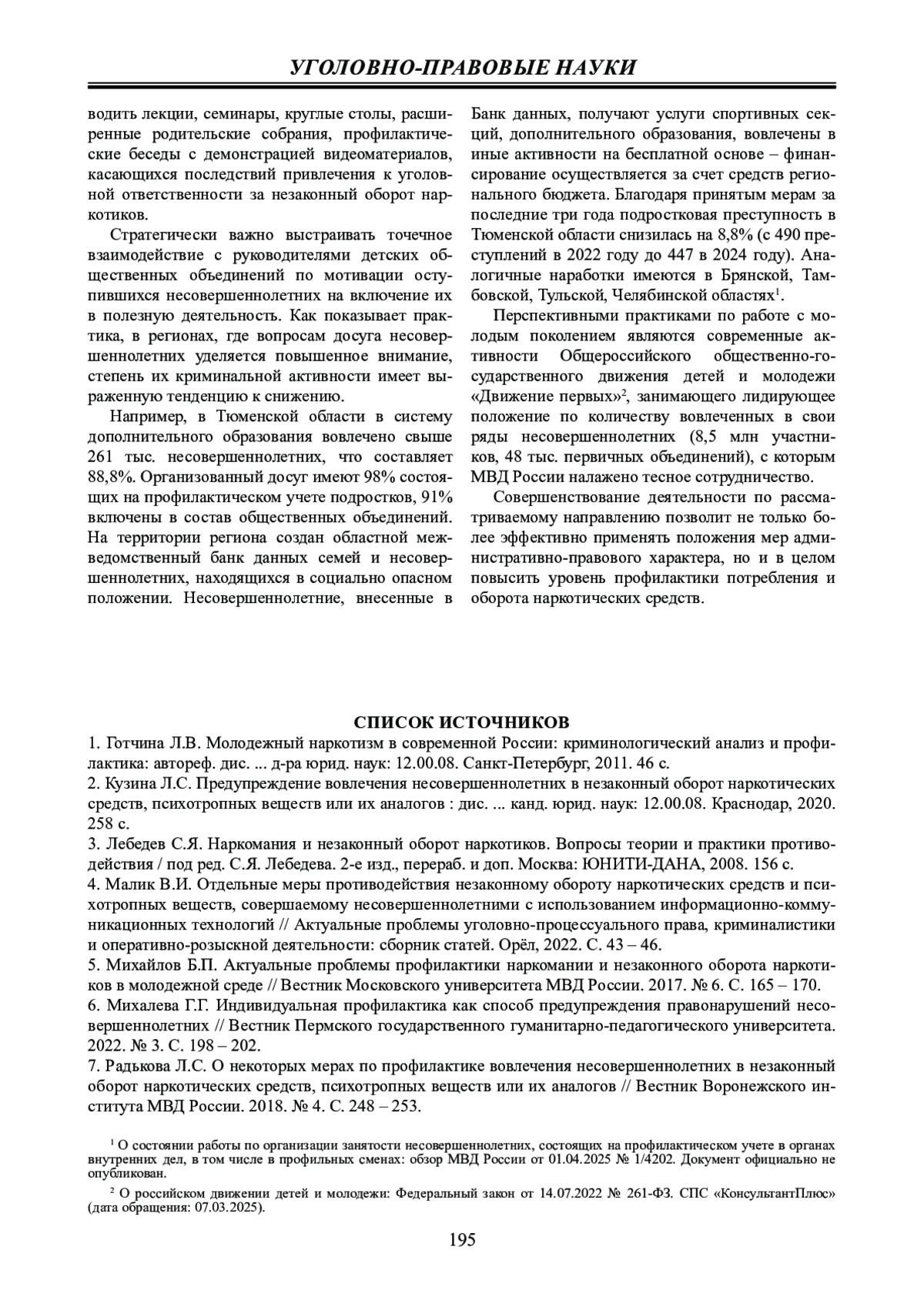 УГОЛОВНО-ПРАВОВЫЕ НАУКИ

водить лекции, семинары, круглые столы, расширенные родительские собрания, профилактические беседы с демонстрацией видеоматериалов, касающихся последствий привлечения к уголовной ответственности за незаконный оборот наркотиков.

Стратегически важно выстраивать точечное взаимодействие с руководителями детских общественных объединений по мотивации оступившихся несовершеннолетних на включение их в полезную деятельность. Как показывает практика, в регионах, где вопросам досуга несовершеннолетних уделяется повышенное внимание, степень их криминальной активности имеет выраженную тенденцию к снижению.

Например, в Тюменской области в систему дополнительного образования вовлечено свыше 261 тыс. несовершеннолетних, что составляет 88,8%. Организованный досуг имеют 98% состоящих на профилактическом учете подростков, 91% включены в состав общественных объединений. На территории региона создан областной межведомственный банк данных семей и несовершеннолетних, находящихся в социально опасном положении. Несовершеннолетние, внесенные в Банк данных, получают услуги спортивных секций, дополнительного образования, вовлечены в иные активности на бесплатной основе – финансирование осуществляется за счет средств регионального бюджета. Благодаря принятым мерам за последние три года подростковая преступность в Тюменской области снизилась на 8,8% (с 490 преступлений в 2022 году до 447 в 2024 году). Аналогичные наработки имеются в Брянской, Тамбовской, Тульской, Челябинской областях$^1$.

Перспективными практиками по работе с молодым поколением являются современные активности Общероссийского общественно-государственного движения детей и молодежи «Движение первых»$^2$, занимающего лидирующее положение по количеству вовлеченных в свои ряды несовершеннолетних (8,5 млн участников, 48 тыс. первичных объединений), с которым МВД России налажено тесное сотрудничество.

Совершенствование деятельности по рассматриваемому направлению позволит не только более эффективно применять положения мер административно-правового характера, но и в целом повысить уровень профилактики потребления и оборота наркотических средств.

СПИСОК ИСТОЧНИКОВ

1. Готчина Л.В. Молодежный наркотизм в современной России: криминологический анализ и профилактика: автореф. дис. ... д-ра юрид. наук: 12.00.08. Санкт-Петербург, 2011. 46 с.
2. Кузина Л.С. Предупреждение вовлечения несовершеннолетних в незаконный оборот наркотических средств, психотропных веществ или их аналогов : дис. ... канд. юрид. наук: 12.00.08. Краснодар, 2020. 258 с.
3. Лебедев С.Я. Наркомания и незаконный оборот наркотиков. Вопросы теории и практики противодействия / под ред. С.Я. Лебедева. 2-е изд., перераб. и доп. Москва: ЮНИТИ-ДАНА, 2008. 156 с.
4. Малик В.И. Отдельные меры противодействия незаконному обороту наркотических средств и психотропных веществ, совершаемому несовершеннолетними с использованием информационно-коммуникационных технологий // Актуальные проблемы уголовно-процессуального права, криминалистики и оперативно-розыскной деятельности: сборник статей. Орёл, 2022. С. 43 – 46.
5. Михайлов Б.П. Актуальные проблемы профилактики наркомании и незаконного оборота наркотиков в молодежной среде // Вестник Московского университета МВД России. 2017. № 6. С. 165 – 170.
6. Михалева Г.Г. Индивидуальная профилактика как способ предупреждения правонарушений несовершеннолетних // Вестник Пермского государственного гуманитарно-педагогического университета. 2022. № 3. С. 198 – 202.
7. Радькова Л.С. О некоторых мерах по профилактике вовлечения несовершеннолетних в незаконный оборот наркотических средств, психотропных веществ или их аналогов // Вестник Воронежского института МВД России. 2018. № 4. С. 248 – 253.

$^1$ О состоянии работы по организации занятости несовершеннолетних, состоящих на профилактическом учете в органах внутренних дел, в том числе в профильных сменах: обзор МВД России от 01.04.2025 № 1/4202. Документ официально не опубликован.

$^2$ О российском движении детей и молодежи: Федеральный закон от 14.07.2022 № 261-ФЗ. СПС «КонсультантПлюс» (дата обращения: 07.03.2025).

195